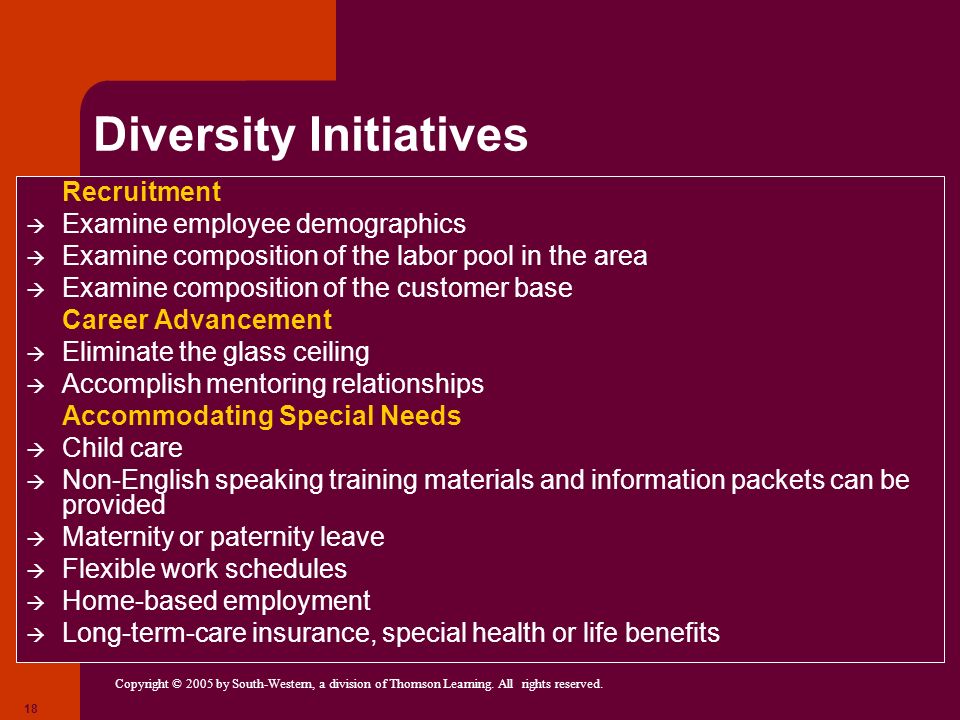 Diversity Initiatives

Recruitment
→ Examine employee demographics
→ Examine composition of the labor pool in the area
→ Examine composition of the customer base

Career Advancement
→ Eliminate the glass ceiling
→ Accomplish mentoring relationships

Accommodating Special Needs
→ Child care
→ Non-English speaking training materials and information packets can be provided
→ Maternity or paternity leave
→ Flexible work schedules
→ Home-based employment
→ Long-term-care insurance, special health or life benefits

Copyright © 2005 by South-Western, a division of Thomson Learning. All rights reserved.

18